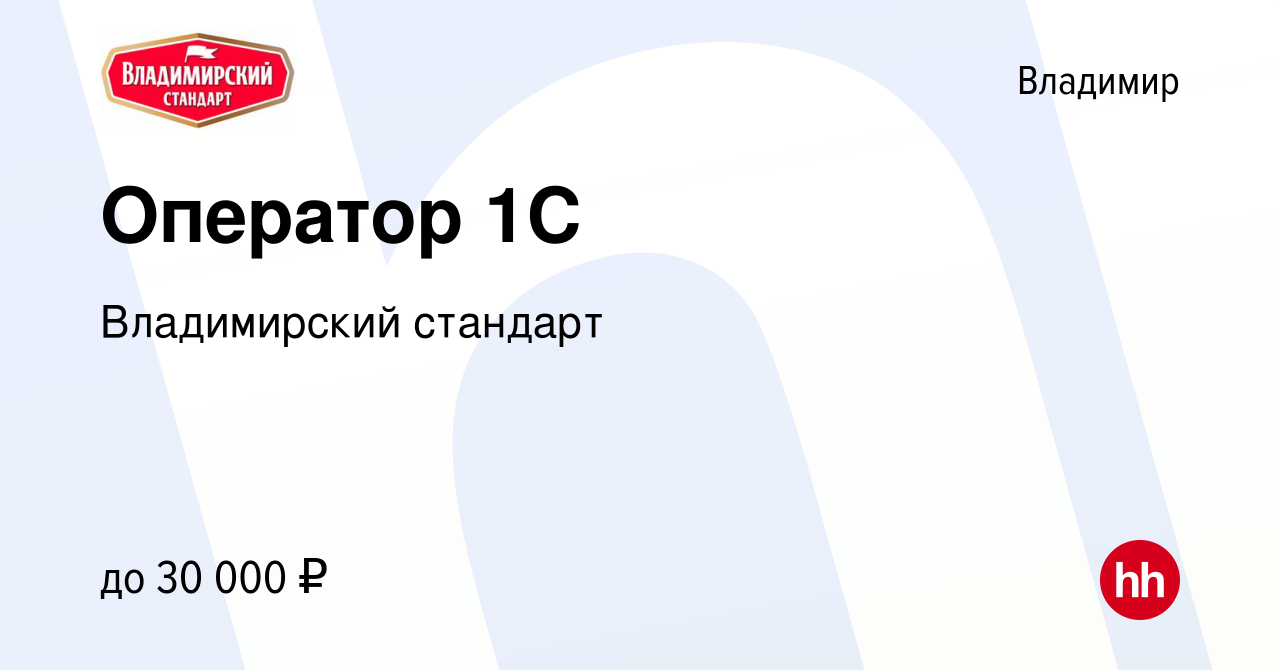 ВЛАДИМИРСКИЙ СТАНДАРТ

Владимир

Оператор 1С

Владимирский стандарт

до 30 000 ₽

hh